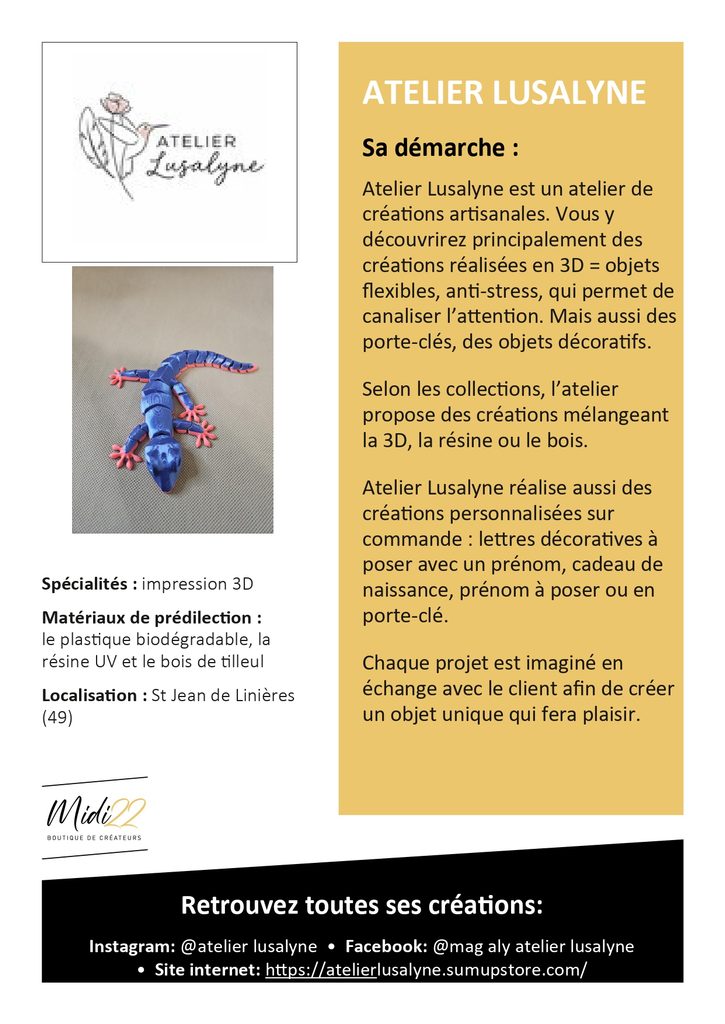 ATELIER
Lusalyne

Spécialités : impression 3D

Matériaux de prédilection :
le plastique biodégradable, la résine UV et le bois de tilleul

Localisation : St Jean de Linières (49)

Midi22
BOUTIQUE DE CRÉATEURS

ATELIER LUSALYNE

Sa démarche :

Atelier Lusalyne est un atelier de créations artisanales. Vous y découvrirez principalement des créations réalisées en 3D = objets flexibles, anti-stress, qui permet de canaliser l'attention. Mais aussi des porte-clés, des objets décoratifs.

Selon les collections, l'atelier propose des créations mélangeant la 3D, la résine ou le bois.

Atelier Lusalyne réalise aussi des créations personnalisées sur commande : lettres décoratives à poser avec un prénom, cadeau de naissance, prénom à poser ou en porte-clé.

Chaque projet est imaginé en échange avec le client afin de créer un objet unique qui fera plaisir.

Retrouvez toutes ses créations:

Instagram: @atelier lusalyne • Facebook: @mag aly atelier lusalyne
• Site internet: https://atelierlusalyne.sumupstore.com/